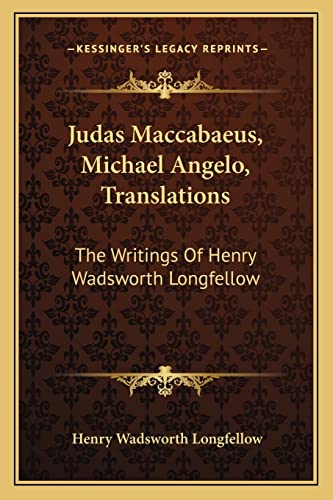 —KESSINGER'S LEGACY REPRINTS—

Judas Maccabaeus, Michael Angelo, Translations

The Writings Of Henry Wadsworth Longfellow

Henry Wadsworth Longfellow